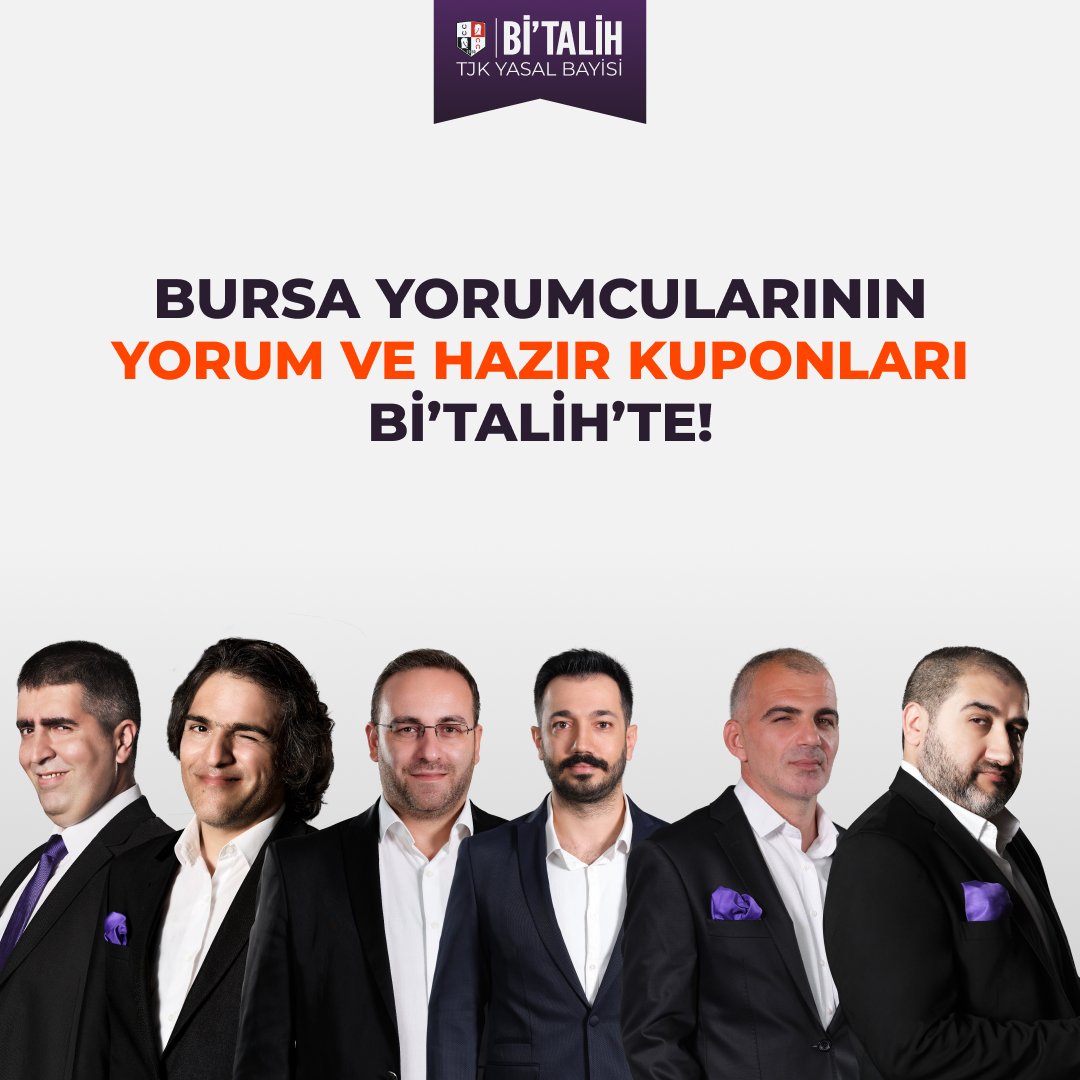 Bİ'TALİH
TJK YASAL BAYİSİ

BURSA YORUMCULARININ
YORUM VE HAZIR KUPONLARI
Bİ'TALİH'TE!